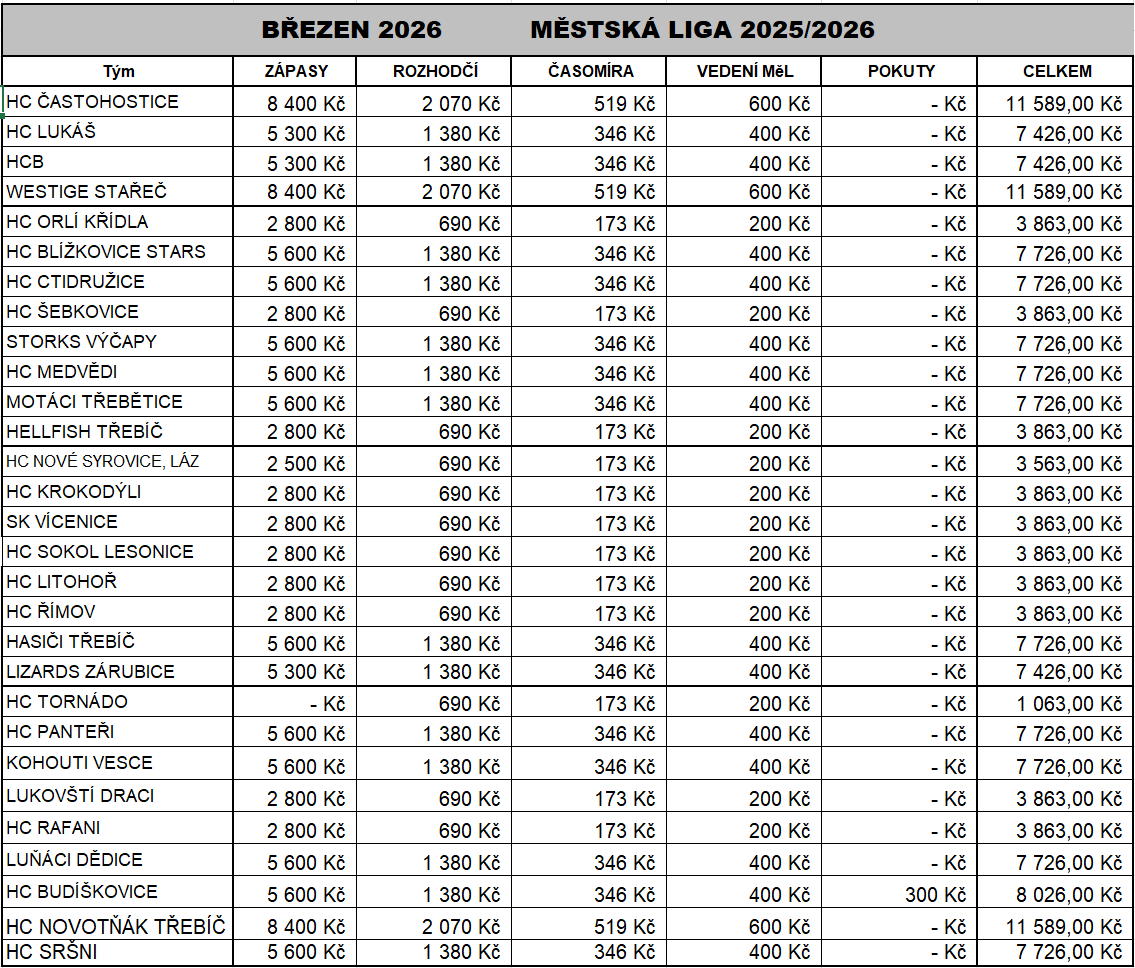 BŘEZEN 2026 MĚSTSKÁ LIGA 2025/2026

| Tým | ZÁPASY | ROZHODČÍ | ČASOMÍRA | VEDENÍ MěL | POKUTY | CELKEM |
|---|---|---|---|---|---|---|
| HC ČASTOHOSTICE | 8 400 Kč | 2 070 Kč | 519 Kč | 600 Kč | - Kč | 11 589,00 Kč |
| HC LUKÁŠ | 5 300 Kč | 1 380 Kč | 346 Kč | 400 Kč | - Kč | 7 426,00 Kč |
| HCB | 5 300 Kč | 1 380 Kč | 346 Kč | 400 Kč | - Kč | 7 426,00 Kč |
| WESTIGE STAŘEČ | 8 400 Kč | 2 070 Kč | 519 Kč | 600 Kč | - Kč | 11 589,00 Kč |
| HC ORLÍ KŘÍDLA | 2 800 Kč | 690 Kč | 173 Kč | 200 Kč | - Kč | 3 863,00 Kč |
| HC BLÍŽKOVICE STARS | 5 600 Kč | 1 380 Kč | 346 Kč | 400 Kč | - Kč | 7 726,00 Kč |
| HC CTIDRUŽICE | 5 600 Kč | 1 380 Kč | 346 Kč | 400 Kč | - Kč | 7 726,00 Kč |
| HC ŠEBKOVICE | 2 800 Kč | 690 Kč | 173 Kč | 200 Kč | - Kč | 3 863,00 Kč |
| STORKS VÝČAPY | 5 600 Kč | 1 380 Kč | 346 Kč | 400 Kč | - Kč | 7 726,00 Kč |
| HC MEDVĚDI | 5 600 Kč | 1 380 Kč | 346 Kč | 400 Kč | - Kč | 7 726,00 Kč |
| MOTÁCI TŘEBĚTICE | 5 600 Kč | 1 380 Kč | 346 Kč | 400 Kč | - Kč | 7 726,00 Kč |
| HELLFISH TŘEBÍČ | 2 800 Kč | 690 Kč | 173 Kč | 200 Kč | - Kč | 3 863,00 Kč |
| HC NOVÉ SYROVICE, LÁZ | 2 500 Kč | 690 Kč | 173 Kč | 200 Kč | - Kč | 3 563,00 Kč |
| HC KROKODÝLI | 2 800 Kč | 690 Kč | 173 Kč | 200 Kč | - Kč | 3 863,00 Kč |
| SK VÍCENICE | 2 800 Kč | 690 Kč | 173 Kč | 200 Kč | - Kč | 3 863,00 Kč |
| HC SOKOL LESONICE | 2 800 Kč | 690 Kč | 173 Kč | 200 Kč | - Kč | 3 863,00 Kč |
| HC LITOHOŘ | 2 800 Kč | 690 Kč | 173 Kč | 200 Kč | - Kč | 3 863,00 Kč |
| HC ŘÍMOV | 2 800 Kč | 690 Kč | 173 Kč | 200 Kč | - Kč | 3 863,00 Kč |
| HASIČI TŘEBÍČ | 5 600 Kč | 1 380 Kč | 346 Kč | 400 Kč | - Kč | 7 726,00 Kč |
| LIZARDS ZÁRUBICE | 5 300 Kč | 1 380 Kč | 346 Kč | 400 Kč | - Kč | 7 426,00 Kč |
| HC TORNÁDO | - Kč | 690 Kč | 173 Kč | 200 Kč | - Kč | 1 063,00 Kč |
| HC PANTEŘI | 5 600 Kč | 1 380 Kč | 346 Kč | 400 Kč | - Kč | 7 726,00 Kč |
| KOHOUTI VESCE | 5 600 Kč | 1 380 Kč | 346 Kč | 400 Kč | - Kč | 7 726,00 Kč |
| LUKOVŠTÍ DRACI | 2 800 Kč | 690 Kč | 173 Kč | 200 Kč | - Kč | 3 863,00 Kč |
| HC RAFANI | 2 800 Kč | 690 Kč | 173 Kč | 200 Kč | - Kč | 3 863,00 Kč |
| LUŇÁCI DĚDICE | 5 600 Kč | 1 380 Kč | 346 Kč | 400 Kč | - Kč | 7 726,00 Kč |
| HC BUDÍŠKOVICE | 5 600 Kč | 1 380 Kč | 346 Kč | 400 Kč | 300 Kč | 8 026,00 Kč |
| HC NOVOTŇÁK TŘEBÍČ | 8 400 Kč | 2 070 Kč | 519 Kč | 600 Kč | - Kč | 11 589,00 Kč |
| HC SRŠNI | 5 600 Kč | 1 380 Kč | 346 Kč | 400 Kč | - Kč | 7 726,00 Kč |